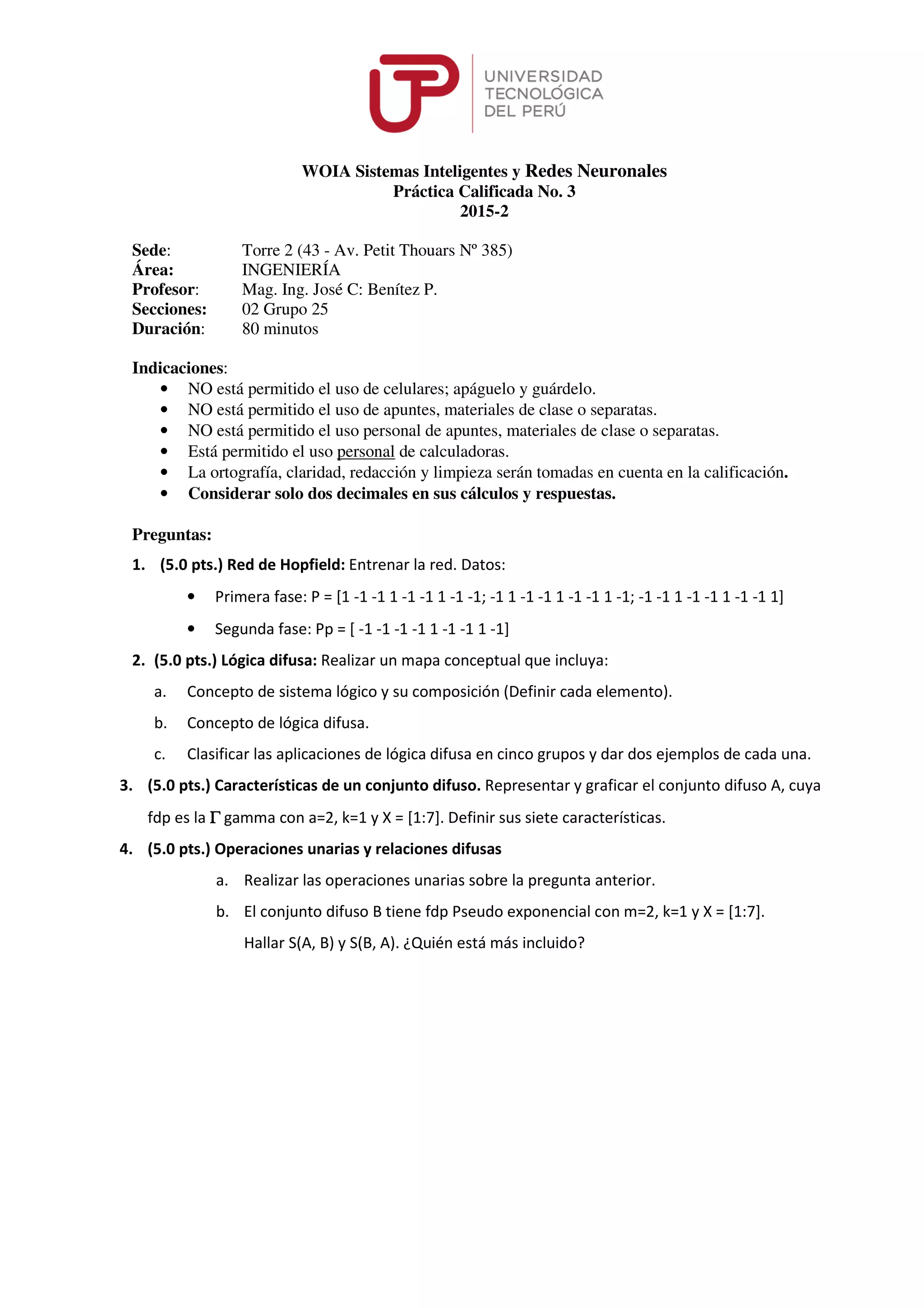 UTP UNIVERSIDAD TECNOLÓGICA DEL PERÚ

WOIA Sistemas Inteligentes y Redes Neuronales
Práctica Calificada No. 3
2015-2

Sede: Torre 2 (43 - Av. Petit Thouars Nº 385)
Área: INGENIERÍA
Profesor: Mag. Ing. José C: Benítez P.
Secciones: 02 Grupo 25
Duración: 80 minutos

Indicaciones:
• NO está permitido el uso de celulares; apáguelo y guárdelo.
• NO está permitido el uso de apuntes, materiales de clase o separatas.
• NO está permitido el uso personal de apuntes, materiales de clase o separatas.
• Está permitido el uso personal de calculadoras.
• La ortografía, claridad, redacción y limpieza serán tomadas en cuenta en la calificación.
• Considerar solo dos decimales en sus cálculos y respuestas.

Preguntas:
1. (5.0 pts.) Red de Hopfield: Entrenar la red. Datos:
• Primera fase: P = [1 -1 -1 1 -1 -1 1 -1 -1; -1 1 -1 -1 1 -1 -1 1 -1; -1 -1 1 -1 -1 1 -1 -1 1]
• Segunda fase: Pp = [ -1 -1 -1 -1 1 -1 -1 1 -1]
2. (5.0 pts.) Lógica difusa: Realizar un mapa conceptual que incluya:
a. Concepto de sistema lógico y su composición (Definir cada elemento).
b. Concepto de lógica difusa.
c. Clasificar las aplicaciones de lógica difusa en cinco grupos y dar dos ejemplos de cada una.
3. (5.0 pts.) Características de un conjunto difuso. Representar y graficar el conjunto difuso A, cuya fdp es la $\Gamma$ gamma con a=2, k=1 y X = [1:7]. Definir sus siete características.
4. (5.0 pts.) Operaciones unarias y relaciones difusas
a. Realizar las operaciones unarias sobre la pregunta anterior.
b. El conjunto difuso B tiene fdp Pseudo exponencial con m=2, k=1 y X = [1:7]. Hallar S(A, B) y S(B, A). ¿Quién está más incluido?